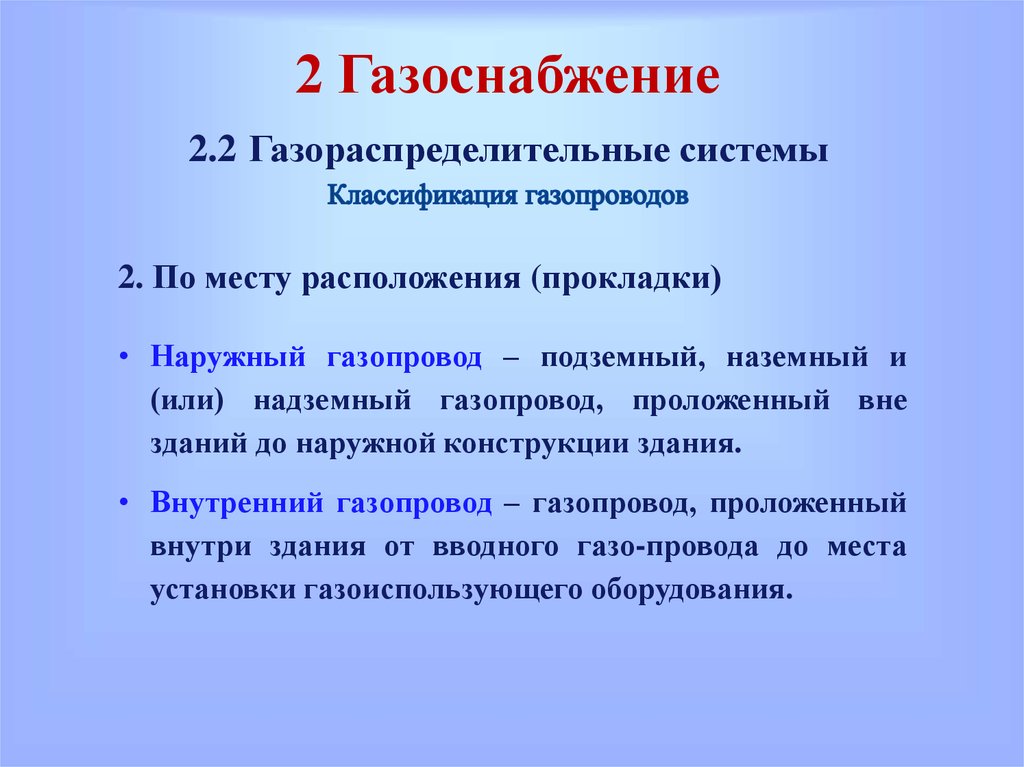 2 Газоснабжение

2.2 Газораспределительные системы

Классификация газопроводов

2. По месту расположения (прокладки)

• Наружный газопровод – подземный, наземный и (или) надземный газопровод, проложенный вне зданий до наружной конструкции здания.

• Внутренний газопровод – газопровод, проложенный внутри здания от вводного газо-провода до места установки газоиспользующего оборудования.